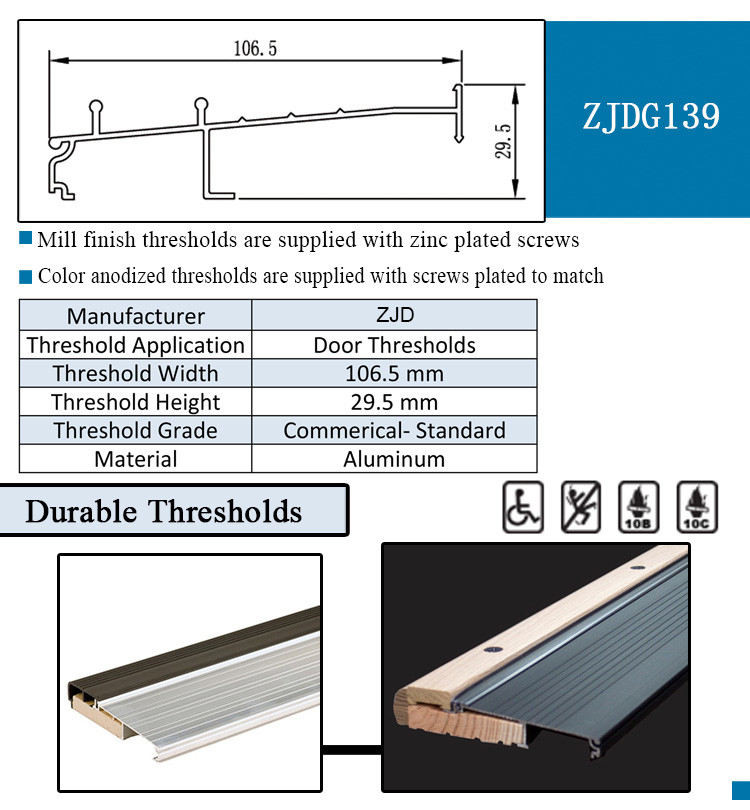 106.5

29.5

ZJDG139

Mill finish thresholds are supplied with zinc plated screws

Color anodized thresholds are supplied with screws plated to match

| Manufacturer | ZJD |
|---|---|
| Threshold Application | Door Thresholds |
| Threshold Width | 106.5 mm |
| Threshold Height | 29.5 mm |
| Threshold Grade | Commerical- Standard |
| Material | Aluminum |

Durable Thresholds

10B

10C